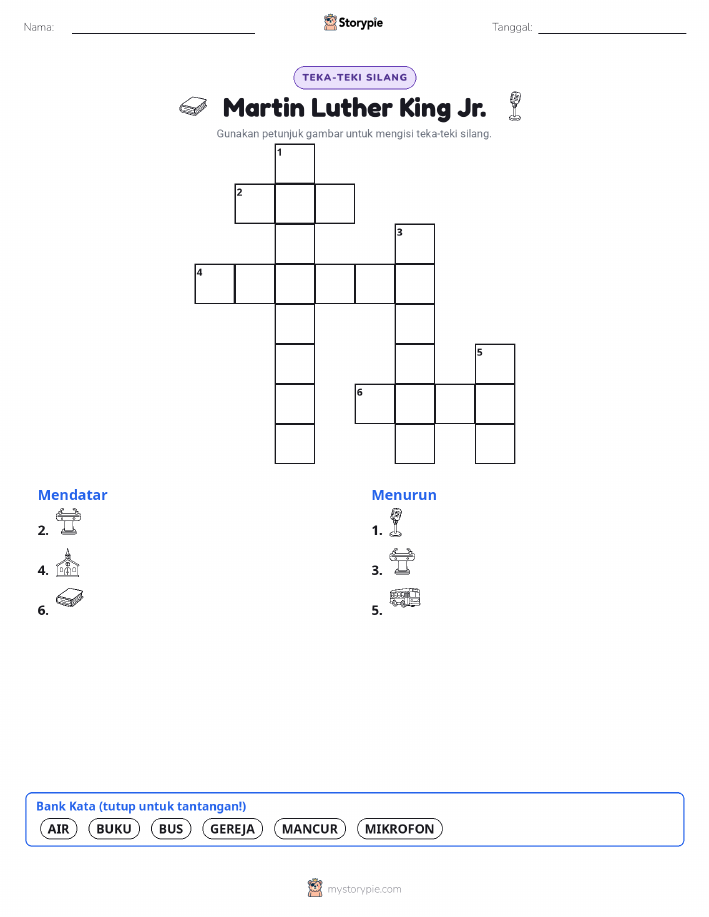 Nama:

Storypie

Tanggal:

TEKA-TEKI SILANG

Martin Luther King Jr.

Gunakan petunjuk gambar untuk mengisi teka-teki silang.

1
2
3
4
5
6

Mendatar
2.
4.
6.

Menurun
1.
3.
5.

Bank Kata (tutup untuk tantangan!)
AIR BUKU BUS GEREJA MANCUR MIKROFON

mystorypie.com